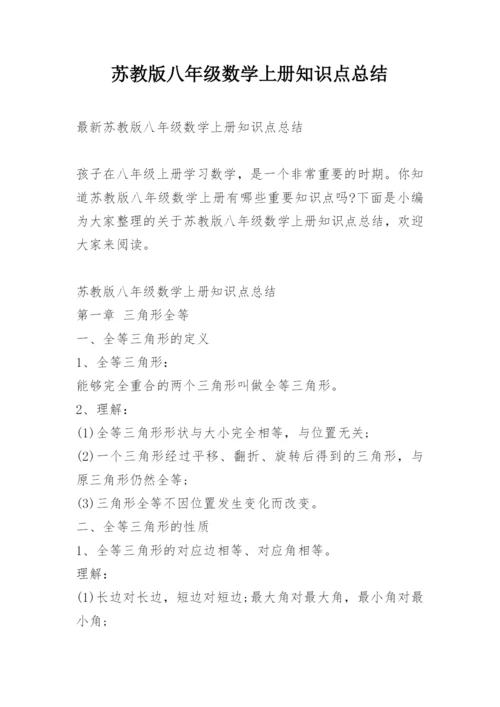 苏教版八年级数学上册知识点总结

最新苏教版八年级数学上册知识点总结

孩子在八年级上册学习数学，是一个非常重要的时期。你知道苏教版八年级数学上册有哪些重要知识点吗?下面是小编为大家整理的关于苏教版八年级数学上册知识点总结，欢迎大家来阅读。

苏教版八年级数学上册知识点总结
第一章 三角形全等
一、全等三角形的定义
1、全等三角形：
能够完全重合的两个三角形叫做全等三角形。
2、理解：
(1)全等三角形形状与大小完全相等，与位置无关;
(2)一个三角形经过平移、翻折、旋转后得到的三角形，与原三角形仍然全等;
(3)三角形全等不因位置发生变化而改变。
二、全等三角形的性质
1、全等三角形的对应边相等、对应角相等。
理解：
(1)长边对长边，短边对短边;最大角对最大角，最小角对最小角;